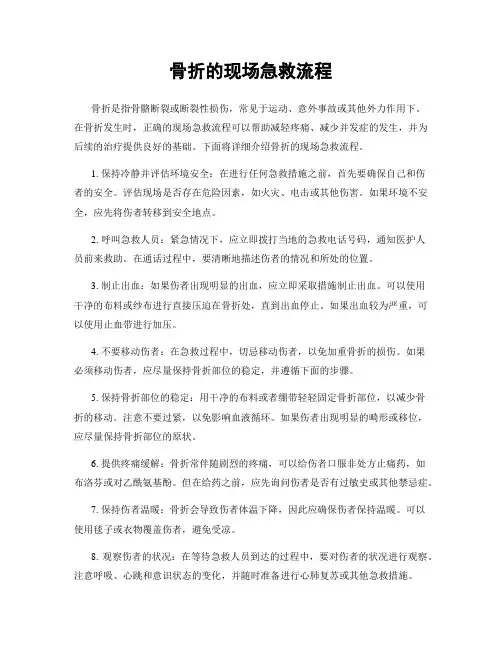 骨折的现场急救流程

骨折是指骨骼断裂或断裂性损伤，常见于运动、意外事故或其他外力作用下。在骨折发生时，正确的现场急救流程可以帮助减轻疼痛、减少并发症的发生，并为后续的治疗提供良好的基础。下面将详细介绍骨折的现场急救流程。

1. 保持冷静并评估环境安全：在进行任何急救措施之前，首先要确保自己和伤者的安全。评估现场是否存在危险因素，如火灾、电击或其他伤害。如果环境不安全，应先将伤者转移到安全地点。

2. 呼叫急救人员：紧急情况下，应立即拨打当地的急救电话号码，通知医护人员前来救助。在通话过程中，要清晰地描述伤者的情况和所处的位置。

3. 制止出血：如果伤者出现明显的出血，应立即采取措施制止出血。可以使用干净的布料或纱布进行直接压迫在骨折处，直到出血停止。如果出血较为严重，可以使用止血带进行加压。

4. 不要移动伤者：在急救过程中，切忌移动伤者，以免加重骨折的损伤。如果必须移动伤者，应尽量保持骨折部位的稳定，并遵循下面的步骤。

5. 保持骨折部位的稳定：用干净的布料或者绷带轻轻固定骨折部位，以减少骨折的移动。注意不要过紧，以免影响血液循环。如果伤者出现明显的畸形或移位，应尽量保持骨折部位的原状。

6. 提供疼痛缓解：骨折常伴随剧烈的疼痛，可以给伤者口服非处方止痛药，如布洛芬或对乙酰氨基酚。但在给药之前，应先询问伤者是否有过敏史或其他禁忌症。

7. 保持伤者温暖：骨折会导致伤者体温下降，因此应确保伤者保持温暖。可以使用毯子或衣物覆盖伤者，避免受凉。

8. 观察伤者的状况：在等待急救人员到达的过程中，要对伤者的状况进行观察。注意呼吸、心跳和意识状态的变化，并随时准备进行心肺复苏或其他急救措施。